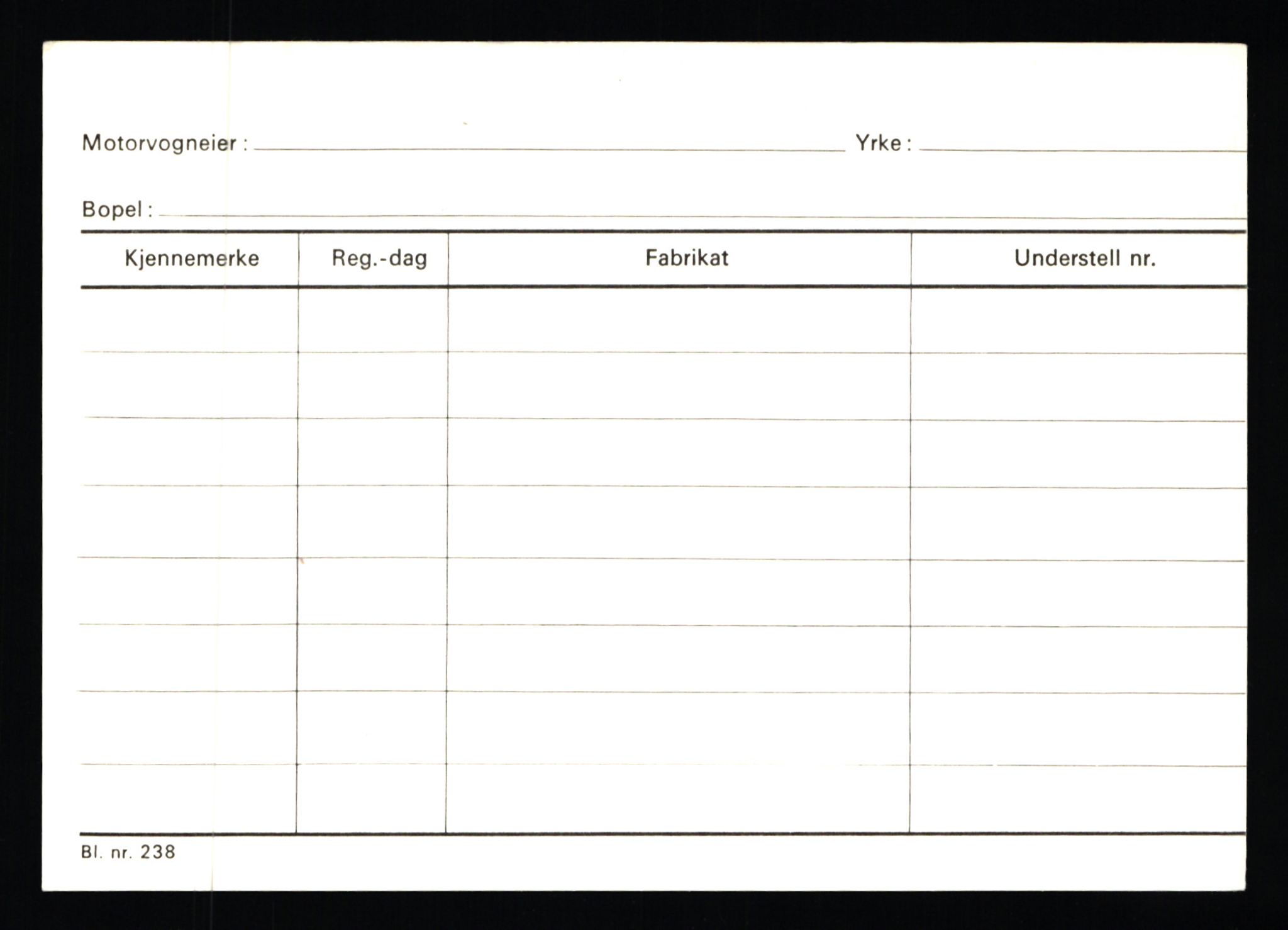 Motorvogneier : Yrke :

Bopel :

| Kjennemerke | Reg.-dag | Fabrikat | Understell nr. |
|---|---|---|---|
| | | | |
| | | | |
| | | | |
| | | | |
| | | | |
| | | | |
| | | | |
| | | | |

Bl. nr. 238